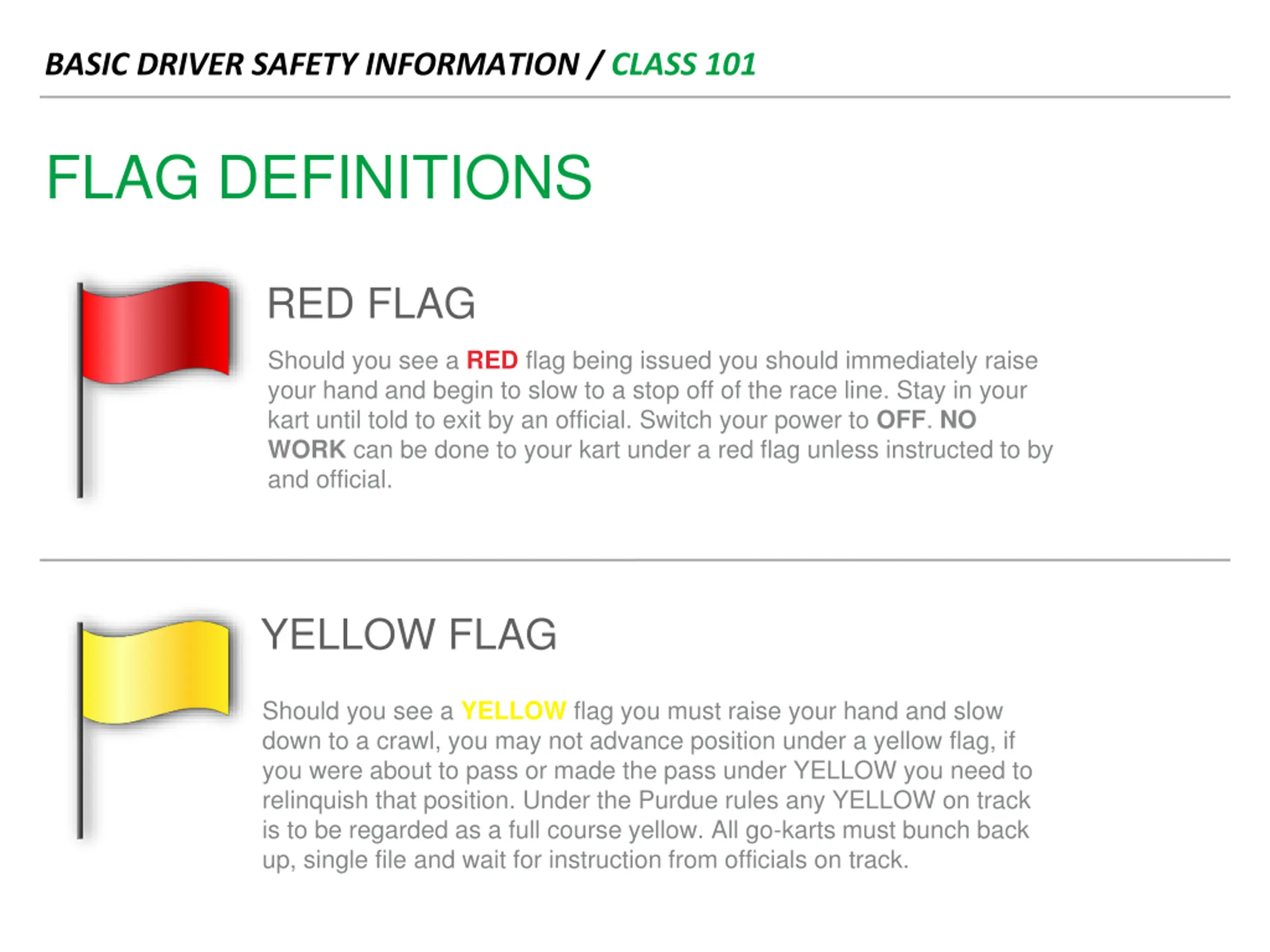 BASIC DRIVER SAFETY INFORMATION / CLASS 101

FLAG DEFINITIONS

RED FLAG

Should you see a RED flag being issued you should immediately raise your hand and begin to slow to a stop off of the race line. Stay in your kart until told to exit by an official. Switch your power to OFF. NO WORK can be done to your kart under a red flag unless instructed to by and official.

YELLOW FLAG

Should you see a YELLOW flag you must raise your hand and slow down to a crawl, you may not advance position under a yellow flag, if you were about to pass or made the pass under YELLOW you need to relinquish that position. Under the Purdue rules any YELLOW on track is to be regarded as a full course yellow. All go-karts must bunch back up, single file and wait for instruction from officials on track.